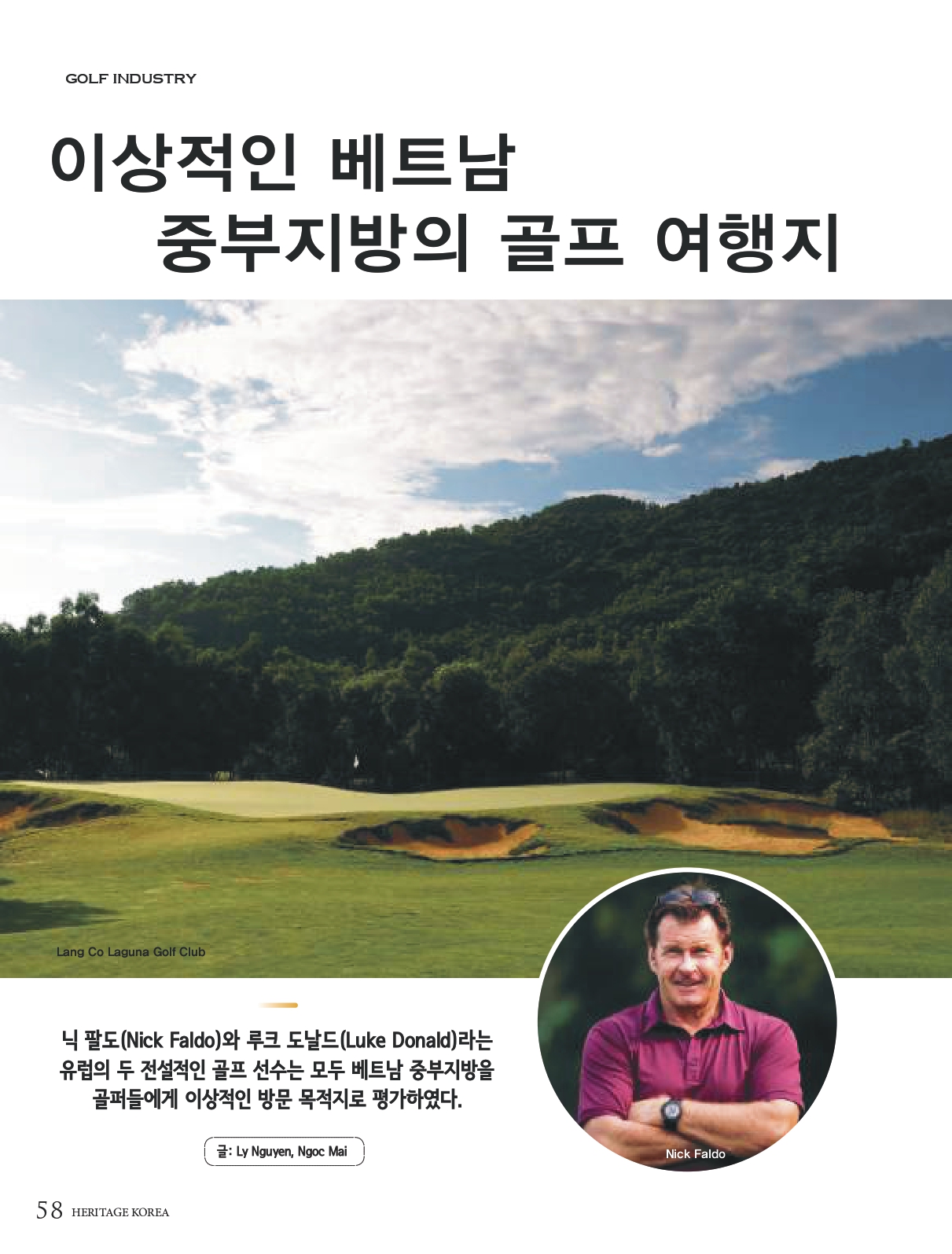 GOLF INDUSTRY

이상적인 베트남 중부지방의 골프 여행지

Lang Co Laguna Golf Club

닉 팔도(Nick Faldo)와 루크 도날드(Luke Donald)라는 유럽의 두 전설적인 골프 선수는 모두 베트남 중부지방을 골퍼들에게 이상적인 방문 목적지로 평가하였다.

글: Ly Nguyen, Ngoc Mai

Nick Faldo

58 HERITAGE KOREA